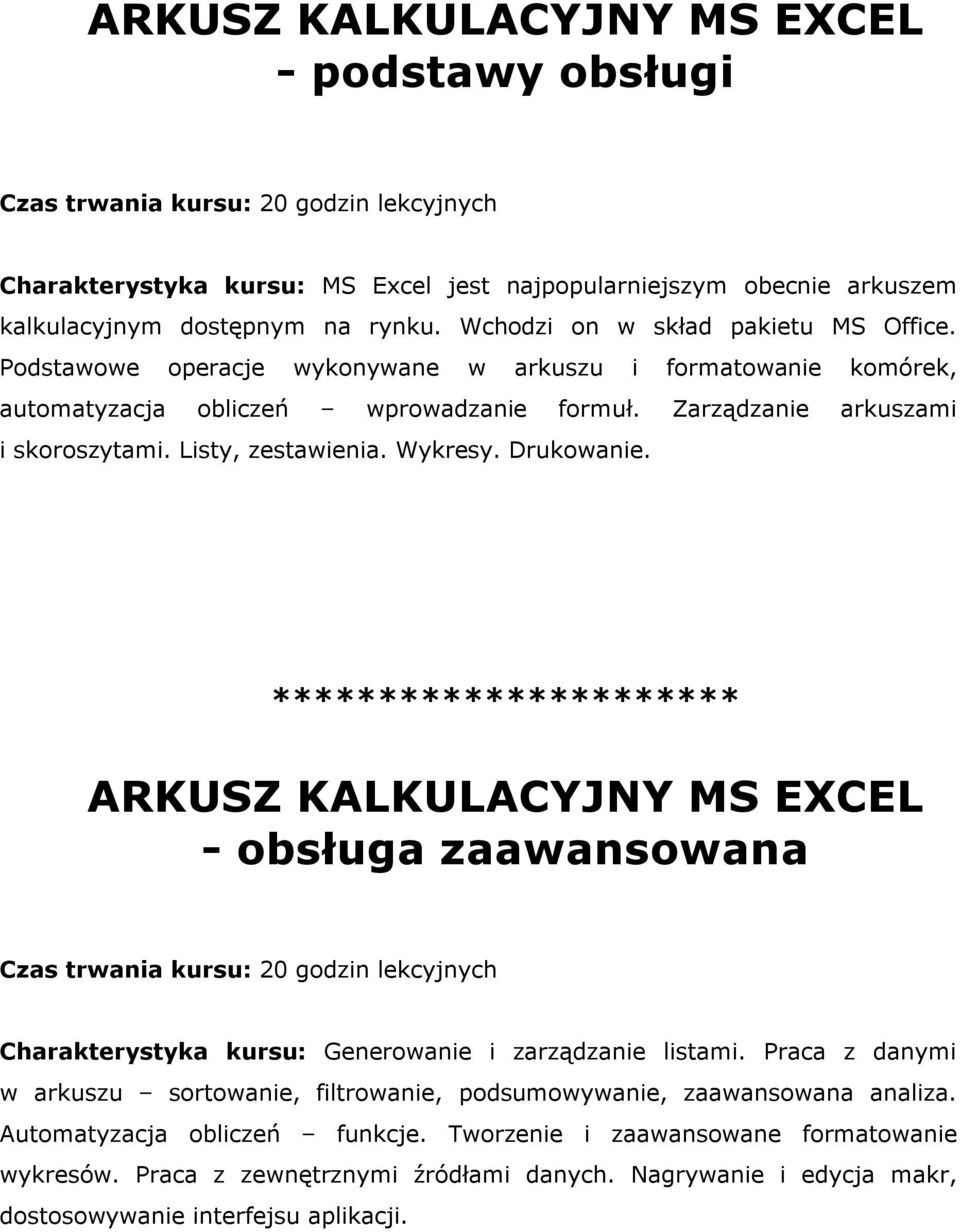 ARKUSZ KALKULACYJNY MS EXCEL - podstawy obsługi

Czas trwania kursu: 20 godzin lekcyjnych

Charakterystyka kursu: MS Excel jest najpopularniejszym obecnie arkuszem kalkulacyjnym dostępnym na rynku. Wchodzi on w skład pakietu MS Office. Podstawowe operacje wykonywane w arkuszu i formatowanie komórek, automatyzacja obliczeń – wprowadzanie formuł. Zarządzanie arkuszami i skoroszytami. Listy, zestawienia. Wykresy. Drukowanie.

*********************

ARKUSZ KALKULACYJNY MS EXCEL - obsługa zaawansowana

Czas trwania kursu: 20 godzin lekcyjnych

Charakterystyka kursu: Generowanie i zarządzanie listami. Praca z danymi w arkuszu – sortowanie, filtrowanie, podsumowywanie, zaawansowana analiza. Automatyzacja obliczeń – funkcje. Tworzenie i zaawansowane formatowanie wykresów. Praca z zewnętrznymi źródłami danych. Nagrywanie i edycja makr, dostosowywanie interfejsu aplikacji.